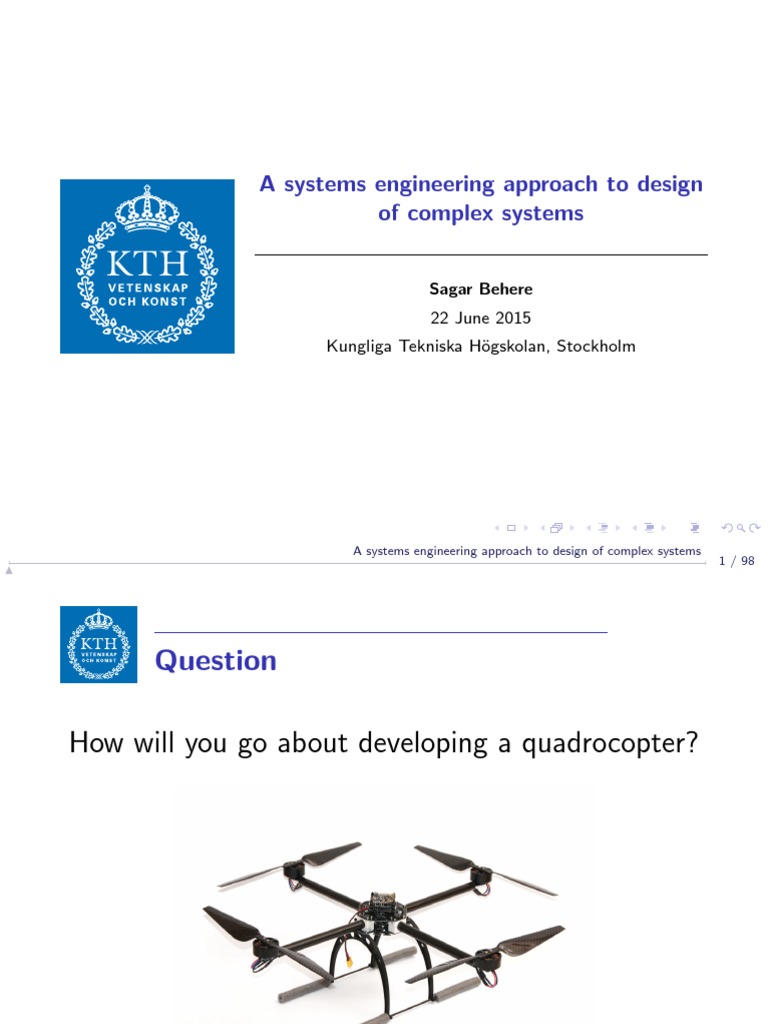 KTH
VETENSKAP
OCH KONST

A systems engineering approach to design of complex systems

Sagar Behere
22 June 2015
Kungliga Tekniska Högskolan, Stockholm

A systems engineering approach to design of complex systems
1 / 98

KTH
VETENSKAP
OCH KONST

Question

How will you go about developing a quadrocopter?